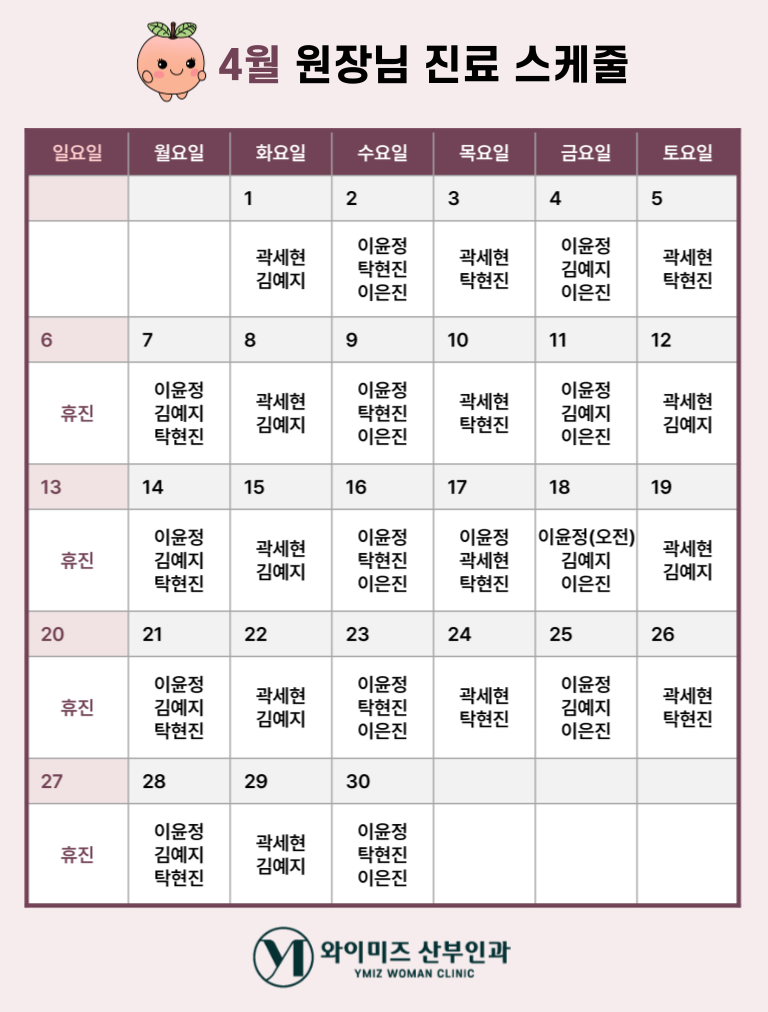 4월 원장님 진료 스케줄

| 일요일 | 월요일 | 화요일 | 수요일 | 목요일 | 금요일 | 토요일 |
|---|---|---|---|---|---|---|
| | | 1 | 2 | 3 | 4 | 5 |
| | | 곽세현 김예지 | 이윤정 탁현진 이은진 | 곽세현 탁현진 | 이윤정 김예지 이은진 | 곽세현 탁현진 |
| 6 | 7 | 8 | 9 | 10 | 11 | 12 |
| 휴진 | 이윤정 김예지 탁현진 | 곽세현 김예지 | 이윤정 탁현진 이은진 | 곽세현 탁현진 | 이윤정 김예지 이은진 | 곽세현 김예지 |
| 13 | 14 | 15 | 16 | 17 | 18 | 19 |
| 휴진 | 이윤정 김예지 탁현진 | 곽세현 김예지 | 이윤정 탁현진 이은진 | 이윤정 곽세현 탁현진 | 이윤정(오전) 김예지 이은진 | 곽세현 김예지 |
| 20 | 21 | 22 | 23 | 24 | 25 | 26 |
| 휴진 | 이윤정 김예지 탁현진 | 곽세현 김예지 | 이윤정 탁현진 이은진 | 곽세현 탁현진 | 이윤정 김예지 이은진 | 곽세현 탁현진 |
| 27 | 28 | 29 | 30 | | | |
| 휴진 | 이윤정 김예지 탁현진 | 곽세현 김예지 | 이윤정 탁현진 이은진 | | | |

와이미즈 산부인과
YMIZ WOMAN CLINIC